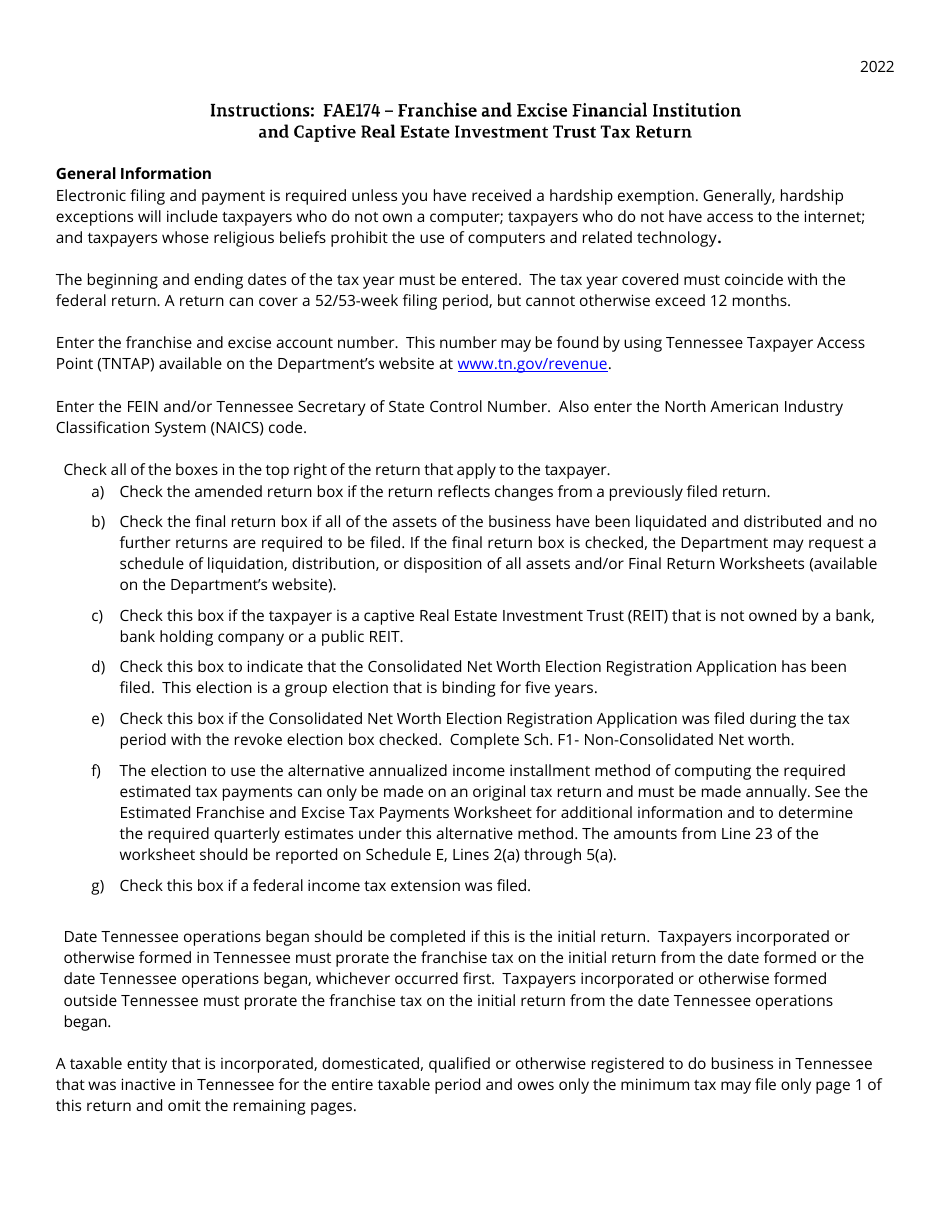 2022

Instructions: FAE174 – Franchise and Excise Financial Institution and Captive Real Estate Investment Trust Tax Return

General Information
Electronic filing and payment is required unless you have received a hardship exemption. Generally, hardship exceptions will include taxpayers who do not own a computer; taxpayers who do not have access to the internet; and taxpayers whose religious beliefs prohibit the use of computers and related technology.

The beginning and ending dates of the tax year must be entered. The tax year covered must coincide with the federal return. A return can cover a 52/53-week filing period, but cannot otherwise exceed 12 months.

Enter the franchise and excise account number. This number may be found by using Tennessee Taxpayer Access Point (TNTAP) available on the Department's website at www.tn.gov/revenue.

Enter the FEIN and/or Tennessee Secretary of State Control Number. Also enter the North American Industry Classification System (NAICS) code.

Check all of the boxes in the top right of the return that apply to the taxpayer.
a) Check the amended return box if the return reflects changes from a previously filed return.
b) Check the final return box if all of the assets of the business have been liquidated and distributed and no further returns are required to be filed. If the final return box is checked, the Department may request a schedule of liquidation, distribution, or disposition of all assets and/or Final Return Worksheets (available on the Department's website).
c) Check this box if the taxpayer is a captive Real Estate Investment Trust (REIT) that is not owned by a bank, bank holding company or a public REIT.
d) Check this box to indicate that the Consolidated Net Worth Election Registration Application has been filed. This election is a group election that is binding for five years.
e) Check this box if the Consolidated Net Worth Election Registration Application was filed during the tax period with the revoke election box checked. Complete Sch. F1- Non-Consolidated Net worth.
f) The election to use the alternative annualized income installment method of computing the required estimated tax payments can only be made on an original tax return and must be made annually. See the Estimated Franchise and Excise Tax Payments Worksheet for additional information and to determine the required quarterly estimates under this alternative method. The amounts from Line 23 of the worksheet should be reported on Schedule E, Lines 2(a) through 5(a).
g) Check this box if a federal income tax extension was filed.

Date Tennessee operations began should be completed if this is the initial return. Taxpayers incorporated or otherwise formed in Tennessee must prorate the franchise tax on the initial return from the date formed or the date Tennessee operations began, whichever occurred first. Taxpayers incorporated or otherwise formed outside Tennessee must prorate the franchise tax on the initial return from the date Tennessee operations began.

A taxable entity that is incorporated, domesticated, qualified or otherwise registered to do business in Tennessee that was inactive in Tennessee for the entire taxable period and owes only the minimum tax may file only page 1 of this return and omit the remaining pages.